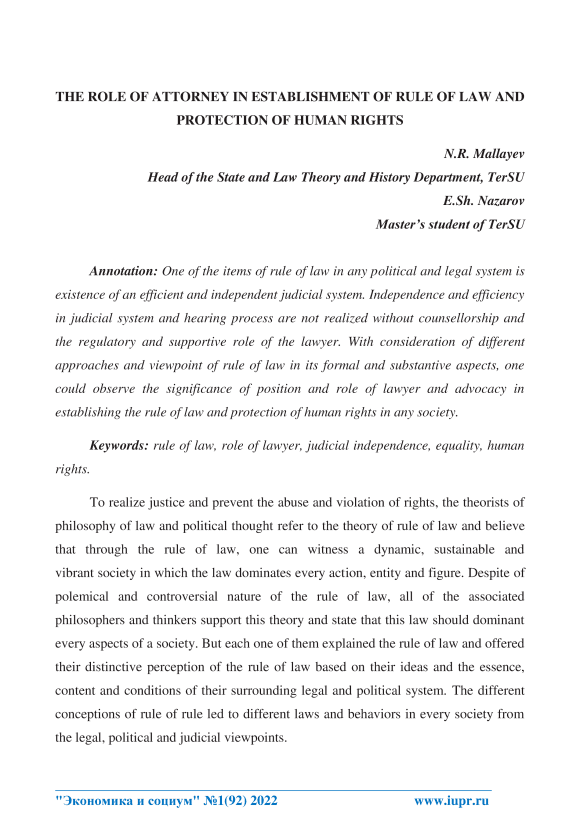 THE ROLE OF ATTORNEY IN ESTABLISHMENT OF RULE OF LAW AND PROTECTION OF HUMAN RIGHTS

N.R. Mallayev
Head of the State and Law Theory and History Department, TerSU
E.Sh. Nazarov
Master's student of TerSU

Annotation: One of the items of rule of law in any political and legal system is existence of an efficient and independent judicial system. Independence and efficiency in judicial system and hearing process are not realized without counsellorship and the regulatory and supportive role of the lawyer. With consideration of different approaches and viewpoint of rule of law in its formal and substantive aspects, one could observe the significance of position and role of lawyer and advocacy in establishing the rule of law and protection of human rights in any society.

Keywords: rule of law, role of lawyer, judicial independence, equality, human rights.

To realize justice and prevent the abuse and violation of rights, the theorists of philosophy of law and political thought refer to the theory of rule of law and believe that through the rule of law, one can witness a dynamic, sustainable and vibrant society in which the law dominates every action, entity and figure. Despite of polemical and controversial nature of the rule of law, all of the associated philosophers and thinkers support this theory and state that this law should dominant every aspects of a society. But each one of them explained the rule of law and offered their distinctive perception of the rule of law based on their ideas and the essence, content and conditions of their surrounding legal and political system. The different conceptions of rule of rule led to different laws and behaviors in every society from the legal, political and judicial viewpoints.

"Экономика и социум" №1(92) 2022 www.iupr.ru